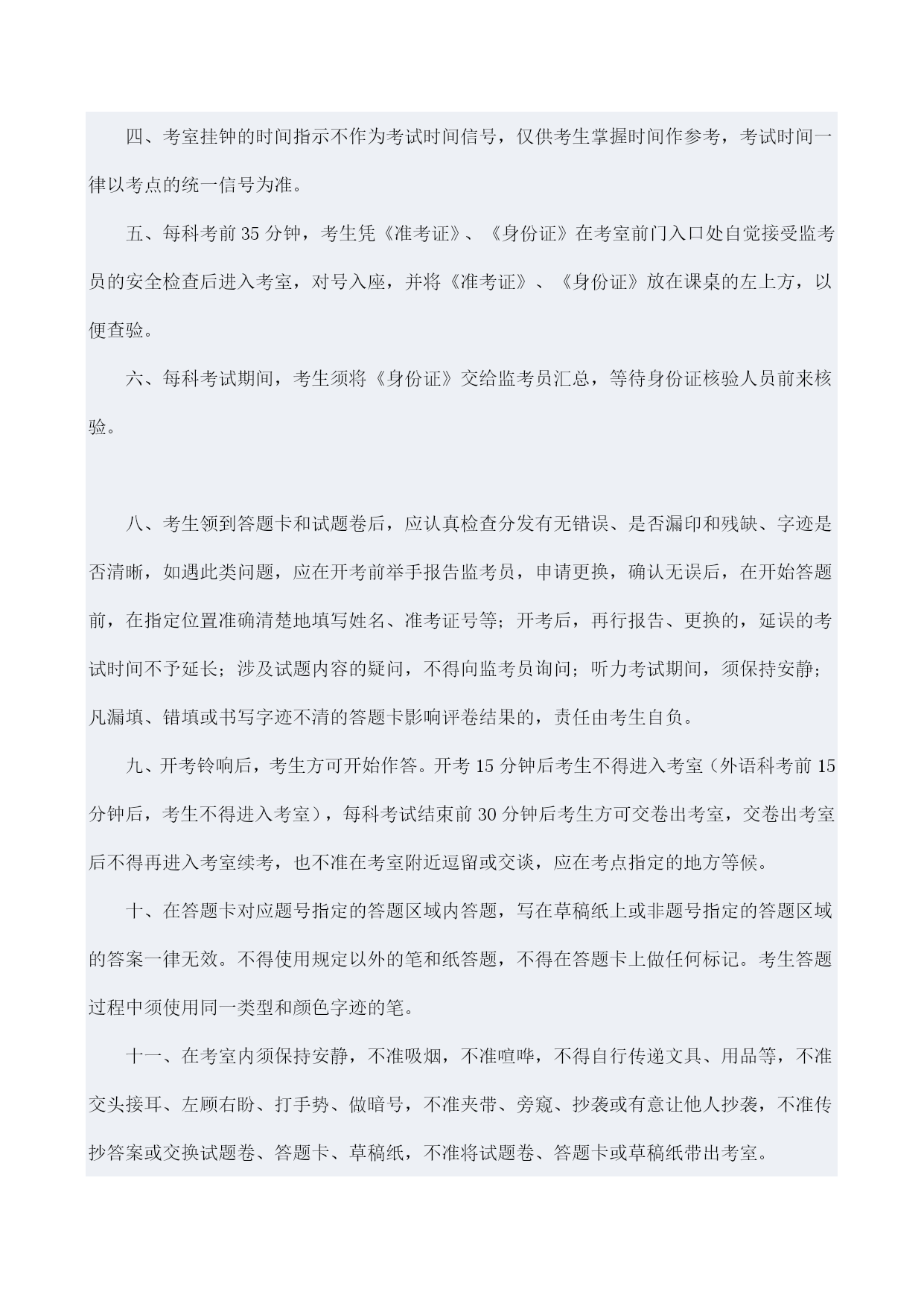 四、考室挂钟的时间指示不作为考试时间信号，仅供考生掌握时间作参考，考试时间一律以考点的统一信号为准。

五、每科考前 35 分钟，考生凭《准考证》、《身份证》在考室前门入口处自觉接受监考员的安全检查后进入考室，对号入座，并将《准考证》、《身份证》放在课桌的左上方，以便查验。

六、每科考试期间，考生须将《身份证》交给监考员汇总，等待身份证核验人员前来核验。

八、考生领到答题卡和试题卷后，应认真检查分发有无错误、是否漏印和残缺、字迹是否清晰，如遇此类问题，应在开考前举手报告监考员，申请更换，确认无误后，在开始答题前，在指定位置准确清楚地填写姓名、准考证号等；开考后，再行报告、更换的，延误的考试时间不予延长；涉及试题内容的疑问，不得向监考员询问；听力考试期间，须保持安静；凡漏填、错填或书写字迹不清的答题卡影响评卷结果的，责任由考生自负。

九、开考铃响后，考生方可开始作答。开考 15 分钟后考生不得进入考室（外语科考前 15 分钟后，考生不得进入考室），每科考试结束前 30 分钟后考生方可交卷出考室，交卷出考室后不得再进入考室续考，也不准在考室附近逗留或交谈，应在考点指定的地方等候。

十、在答题卡对应题号指定的答题区域内答题，写在草稿纸上或非题号指定的答题区域的答案一律无效。不得使用规定以外的笔和纸答题，不得在答题卡上做任何标记。考生答题过程中须使用同一类型和颜色字迹的笔。

十一、在考室内须保持安静，不准吸烟，不准喧哗，不得自行传递文具、用品等，不准交头接耳、左顾右盼、打手势、做暗号，不准夹带、旁窥、抄袭或有意让他人抄袭，不准传抄答案或交换试题卷、答题卡、草稿纸，不准将试题卷、答题卡或草稿纸带出考室。